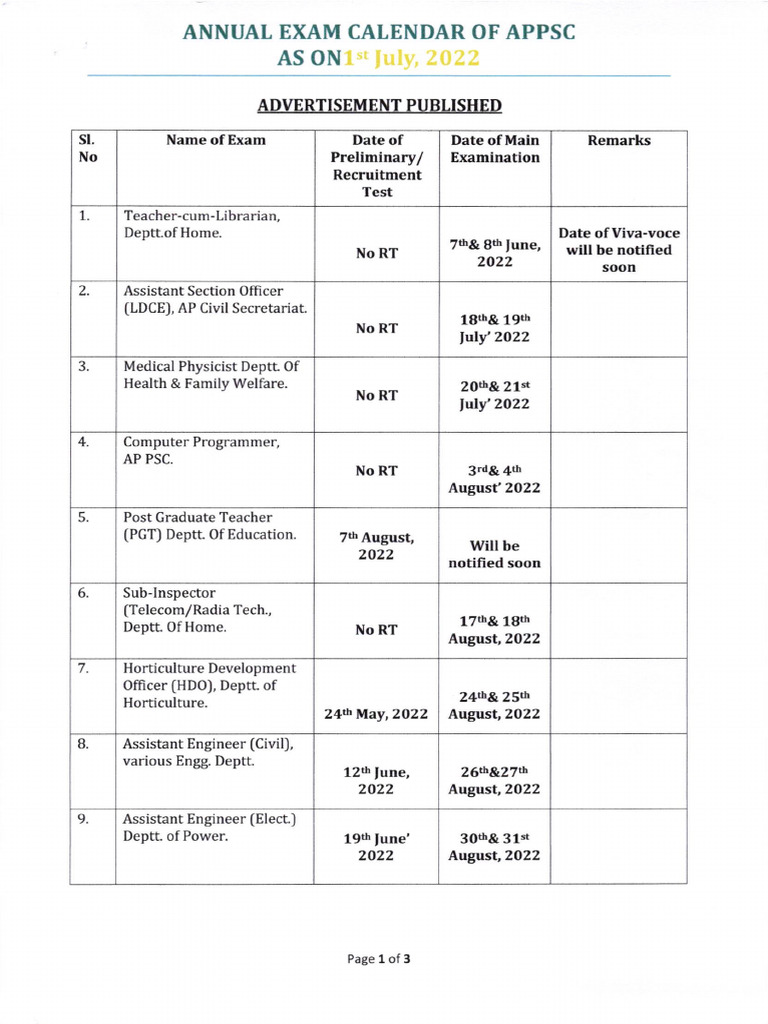 ANNUAL EXAM CALENDAR OF APPSC
AS ON1st July, 2022

ADVERTISEMENT PUBLISHED

| Sl. No | Name of Exam | Date of Preliminary/ Recruitment Test | Date of Main Examination | Remarks |
|---|---|---|---|---|
| 1. | Teacher-cum-Librarian, Deptt.of Home. | No RT | 7th& 8th June, 2022 | Date of Viva-voce will be notified soon |
| 2. | Assistant Section Officer (LDCE), AP Civil Secretariat. | No RT | 18th& 19th July' 2022 | |
| 3. | Medical Physicist Deptt. Of Health & Family Welfare. | No RT | 20th& 21st July' 2022 | |
| 4. | Computer Programmer, AP PSC. | No RT | 3rd& 4th August' 2022 | |
| 5. | Post Graduate Teacher (PGT) Deptt. Of Education. | 7th August, 2022 | Will be notified soon | |
| 6. | Sub-Inspector (Telecom/Radia Tech., Deptt. Of Home. | No RT | 17th& 18th August, 2022 | |
| 7. | Horticulture Development Officer (HDO), Deptt. of Horticulture. | 24th May, 2022 | 24th& 25th August, 2022 | |
| 8. | Assistant Engineer (Civil), various Engg. Deptt. | 12th June, 2022 | 26th&27th August, 2022 | |
| 9. | Assistant Engineer (Elect.) Deptt. of Power. | 19th June' 2022 | 30th& 31st August, 2022 | |

Page 1 of 3